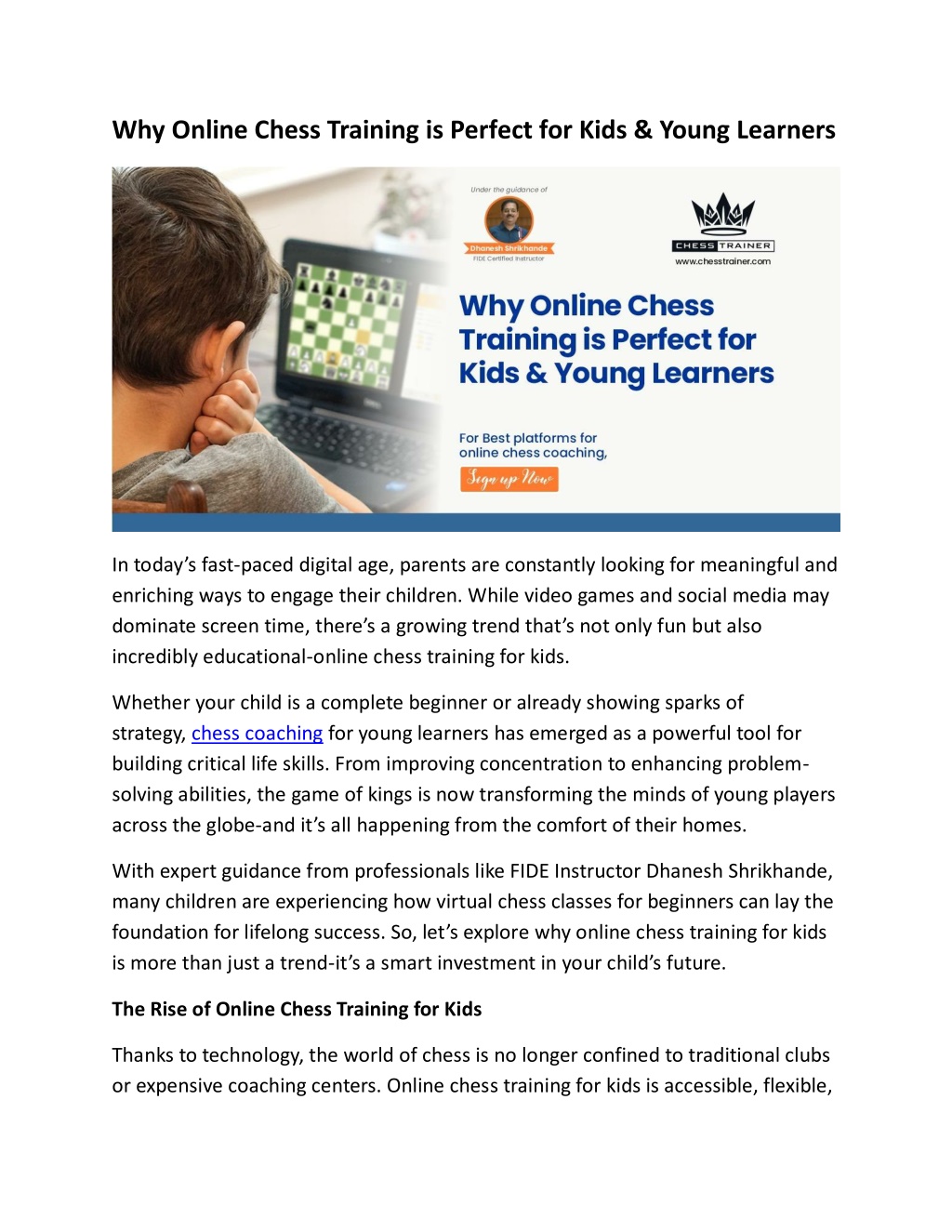 Why Online Chess Training is Perfect for Kids & Young Learners

Under the guidance of

Dhanesh Shrikhande
FIDE Certified Instructor

CHESS TRAINER
www.chesstrainer.com

Why Online Chess Training is Perfect for Kids & Young Learners

For Best platforms for online chess coaching,

Sign up Now

In today's fast-paced digital age, parents are constantly looking for meaningful and enriching ways to engage their children. While video games and social media may dominate screen time, there's a growing trend that's not only fun but also incredibly educational-online chess training for kids.

Whether your child is a complete beginner or already showing sparks of strategy, chess coaching for young learners has emerged as a powerful tool for building critical life skills. From improving concentration to enhancing problem-solving abilities, the game of kings is now transforming the minds of young players across the globe-and it's all happening from the comfort of their homes.

With expert guidance from professionals like FIDE Instructor Dhanesh Shrikhande, many children are experiencing how virtual chess classes for beginners can lay the foundation for lifelong success. So, let's explore why online chess training for kids is more than just a trend-it's a smart investment in your child's future.

The Rise of Online Chess Training for Kids

Thanks to technology, the world of chess is no longer confined to traditional clubs or expensive coaching centers. Online chess training for kids is accessible, flexible,